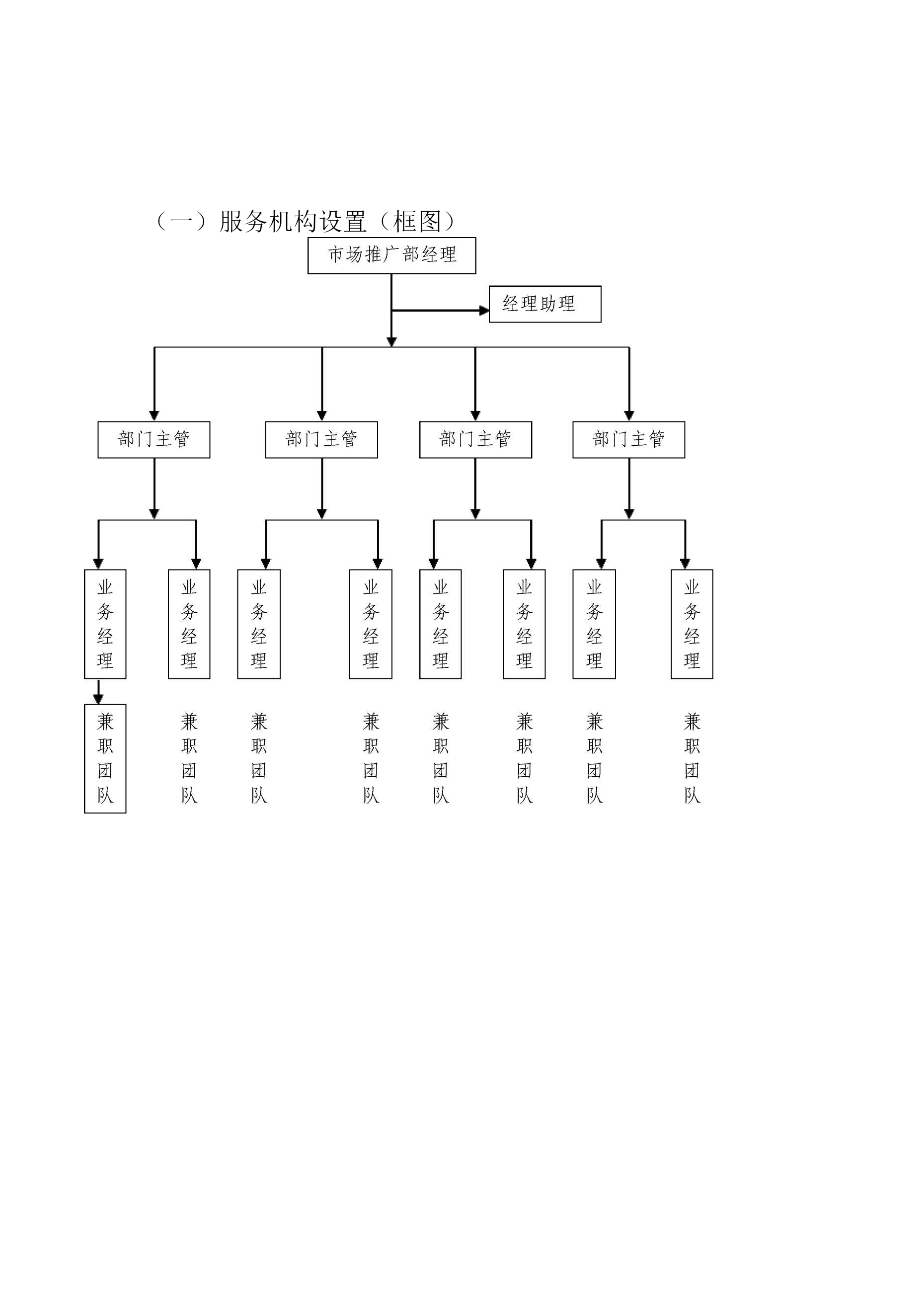 （一）服务机构设置（框图）

市场推广部经理

经理助理

部门主管

部门主管

部门主管

部门主管

业务经理

业务经理

业务经理

业务经理

业务经理

业务经理

业务经理

业务经理

兼职团队

兼职团队

兼职团队

兼职团队

兼职团队

兼职团队

兼职团队

兼职团队